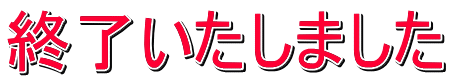 終了いたしました